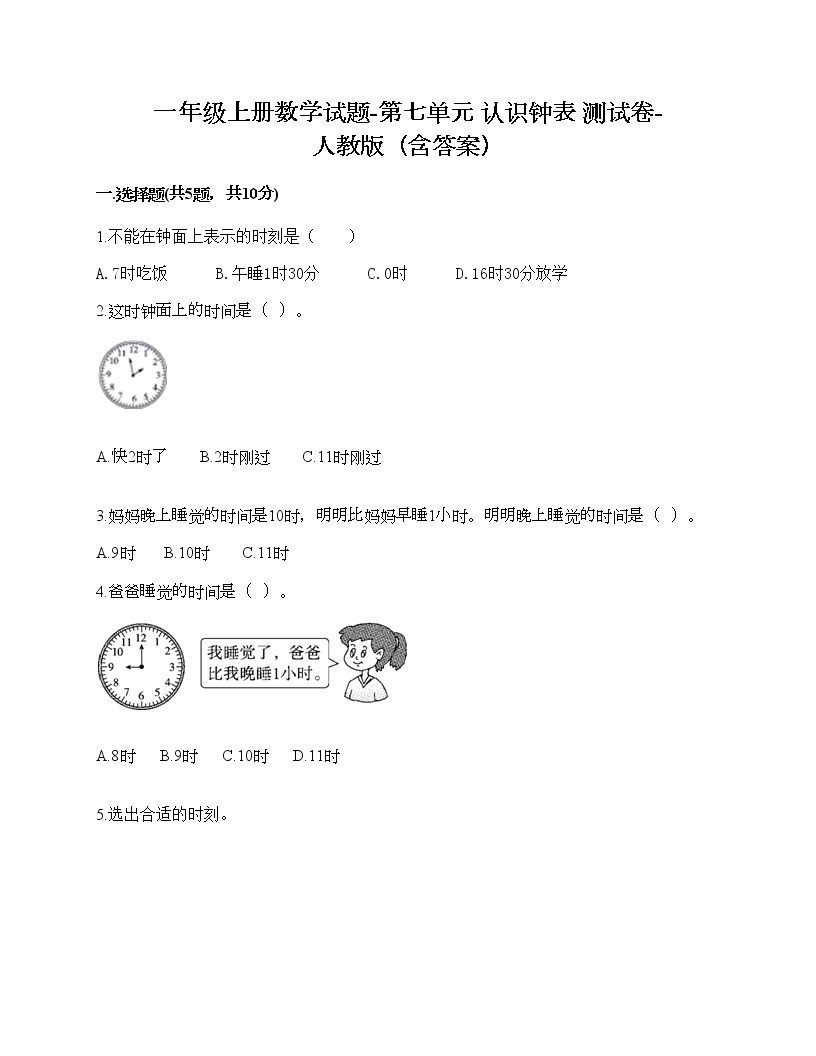 一年级上册数学试题-第七单元 认识钟表 测试卷-人教版（含答案）

一.选择题(共5题，共10分)

1.不能在钟面上表示的时刻是（　　）

A. 7时吃饭　　B. 午睡1时30分　　C. 0时　　D. 16时30分放学

2.这时钟面上的时间是（ ）。

12 1 2 3 4 5 6 7 8 9 10 11

A.快2时了　　B.2时刚过　　C.11时刚过

3.妈妈晚上睡觉的时间是10时，明明比妈妈早睡1小时。明明晚上睡觉的时间是（ ）。

A.9时　　B.10时　　C.11时

4.爸爸睡觉的时间是（ ）。

12 1 2 3 4 5 6 7 8 9 10 11

我睡觉了，爸爸比我晚睡1小时。

A.8时　　B.9时　　C.10时　　D.11时

5.选出合适的时刻。